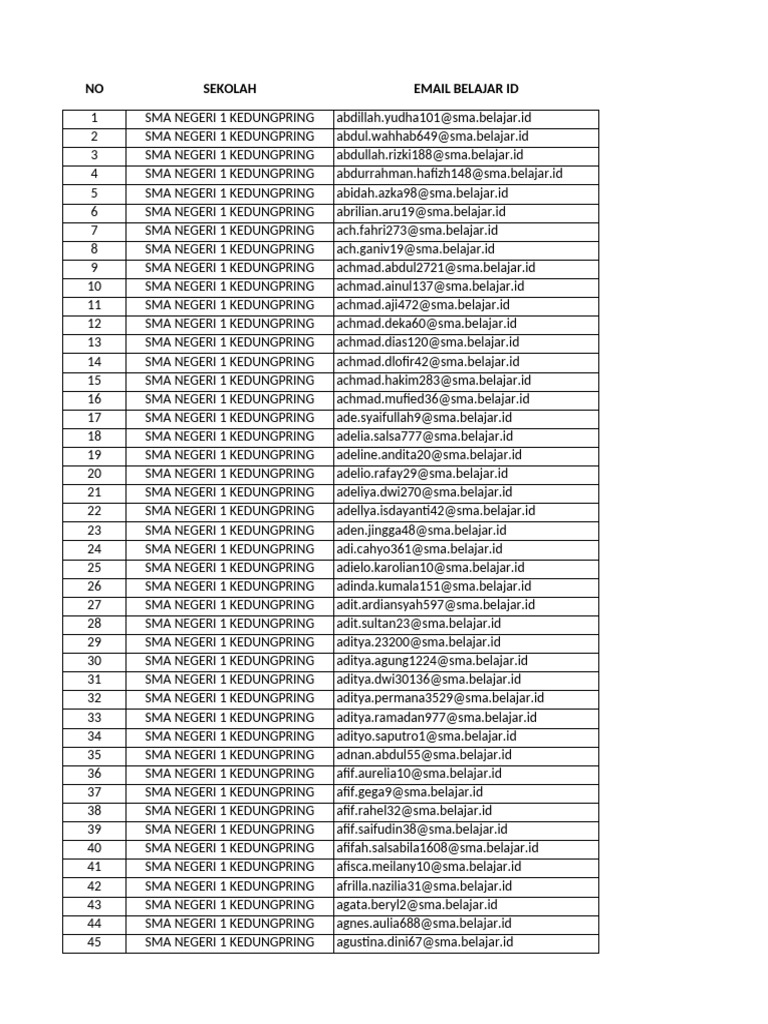 | NO | SEKOLAH | EMAIL BELAJAR ID |
|---|---|---|
| 1 | SMA NEGERI 1 KEDUNGPRING | abdillah.yudha101@sma.belajar.id |
| 2 | SMA NEGERI 1 KEDUNGPRING | abdul.wahhab649@sma.belajar.id |
| 3 | SMA NEGERI 1 KEDUNGPRING | abdullah.rizki188@sma.belajar.id |
| 4 | SMA NEGERI 1 KEDUNGPRING | abdurrahman.hafizh148@sma.belajar.id |
| 5 | SMA NEGERI 1 KEDUNGPRING | abidah.azka98@sma.belajar.id |
| 6 | SMA NEGERI 1 KEDUNGPRING | abrilian.aru19@sma.belajar.id |
| 7 | SMA NEGERI 1 KEDUNGPRING | ach.fahri273@sma.belajar.id |
| 8 | SMA NEGERI 1 KEDUNGPRING | ach.ganiv19@sma.belajar.id |
| 9 | SMA NEGERI 1 KEDUNGPRING | achmad.abdul2721@sma.belajar.id |
| 10 | SMA NEGERI 1 KEDUNGPRING | achmad.ainul137@sma.belajar.id |
| 11 | SMA NEGERI 1 KEDUNGPRING | achmad.aji472@sma.belajar.id |
| 12 | SMA NEGERI 1 KEDUNGPRING | achmad.deka60@sma.belajar.id |
| 13 | SMA NEGERI 1 KEDUNGPRING | achmad.dias120@sma.belajar.id |
| 14 | SMA NEGERI 1 KEDUNGPRING | achmad.dlofir42@sma.belajar.id |
| 15 | SMA NEGERI 1 KEDUNGPRING | achmad.hakim283@sma.belajar.id |
| 16 | SMA NEGERI 1 KEDUNGPRING | achmad.mufied36@sma.belajar.id |
| 17 | SMA NEGERI 1 KEDUNGPRING | ade.syaifullah9@sma.belajar.id |
| 18 | SMA NEGERI 1 KEDUNGPRING | adelia.salsa777@sma.belajar.id |
| 19 | SMA NEGERI 1 KEDUNGPRING | adeline.andita20@sma.belajar.id |
| 20 | SMA NEGERI 1 KEDUNGPRING | adelio.rafay29@sma.belajar.id |
| 21 | SMA NEGERI 1 KEDUNGPRING | adeliya.dwi270@sma.belajar.id |
| 22 | SMA NEGERI 1 KEDUNGPRING | adellya.isdayanti42@sma.belajar.id |
| 23 | SMA NEGERI 1 KEDUNGPRING | aden.jingga48@sma.belajar.id |
| 24 | SMA NEGERI 1 KEDUNGPRING | adi.cahyo361@sma.belajar.id |
| 25 | SMA NEGERI 1 KEDUNGPRING | adielo.karolian10@sma.belajar.id |
| 26 | SMA NEGERI 1 KEDUNGPRING | adinda.kumala151@sma.belajar.id |
| 27 | SMA NEGERI 1 KEDUNGPRING | adit.ardiansyah597@sma.belajar.id |
| 28 | SMA NEGERI 1 KEDUNGPRING | adit.sultan23@sma.belajar.id |
| 29 | SMA NEGERI 1 KEDUNGPRING | aditya.23200@sma.belajar.id |
| 30 | SMA NEGERI 1 KEDUNGPRING | aditya.agung1224@sma.belajar.id |
| 31 | SMA NEGERI 1 KEDUNGPRING | aditya.dwi30136@sma.belajar.id |
| 32 | SMA NEGERI 1 KEDUNGPRING | aditya.permana3529@sma.belajar.id |
| 33 | SMA NEGERI 1 KEDUNGPRING | aditya.ramadan977@sma.belajar.id |
| 34 | SMA NEGERI 1 KEDUNGPRING | adityo.saputro1@sma.belajar.id |
| 35 | SMA NEGERI 1 KEDUNGPRING | adnan.abdul55@sma.belajar.id |
| 36 | SMA NEGERI 1 KEDUNGPRING | afif.aurelia10@sma.belajar.id |
| 37 | SMA NEGERI 1 KEDUNGPRING | afif.gega9@sma.belajar.id |
| 38 | SMA NEGERI 1 KEDUNGPRING | afif.rahel32@sma.belajar.id |
| 39 | SMA NEGERI 1 KEDUNGPRING | afif.saifudin38@sma.belajar.id |
| 40 | SMA NEGERI 1 KEDUNGPRING | afifah.salsabila1608@sma.belajar.id |
| 41 | SMA NEGERI 1 KEDUNGPRING | afisca.meilany10@sma.belajar.id |
| 42 | SMA NEGERI 1 KEDUNGPRING | afrilla.nazilia31@sma.belajar.id |
| 43 | SMA NEGERI 1 KEDUNGPRING | agata.beryl2@sma.belajar.id |
| 44 | SMA NEGERI 1 KEDUNGPRING | agnes.aulia688@sma.belajar.id |
| 45 | SMA NEGERI 1 KEDUNGPRING | agustina.dini67@sma.belajar.id |